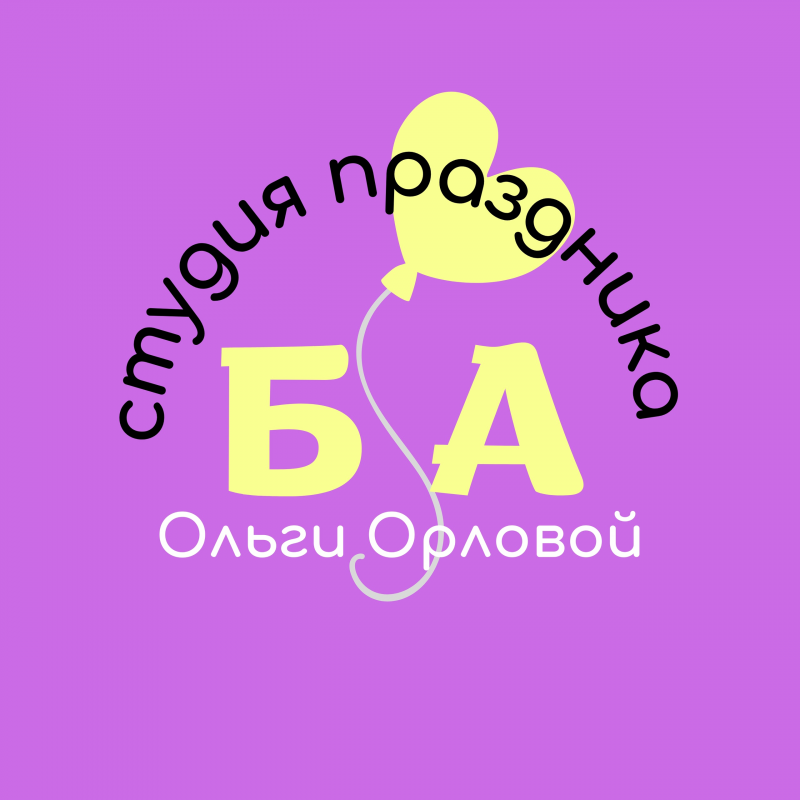 студия праздника
БА
Ольги Орловой